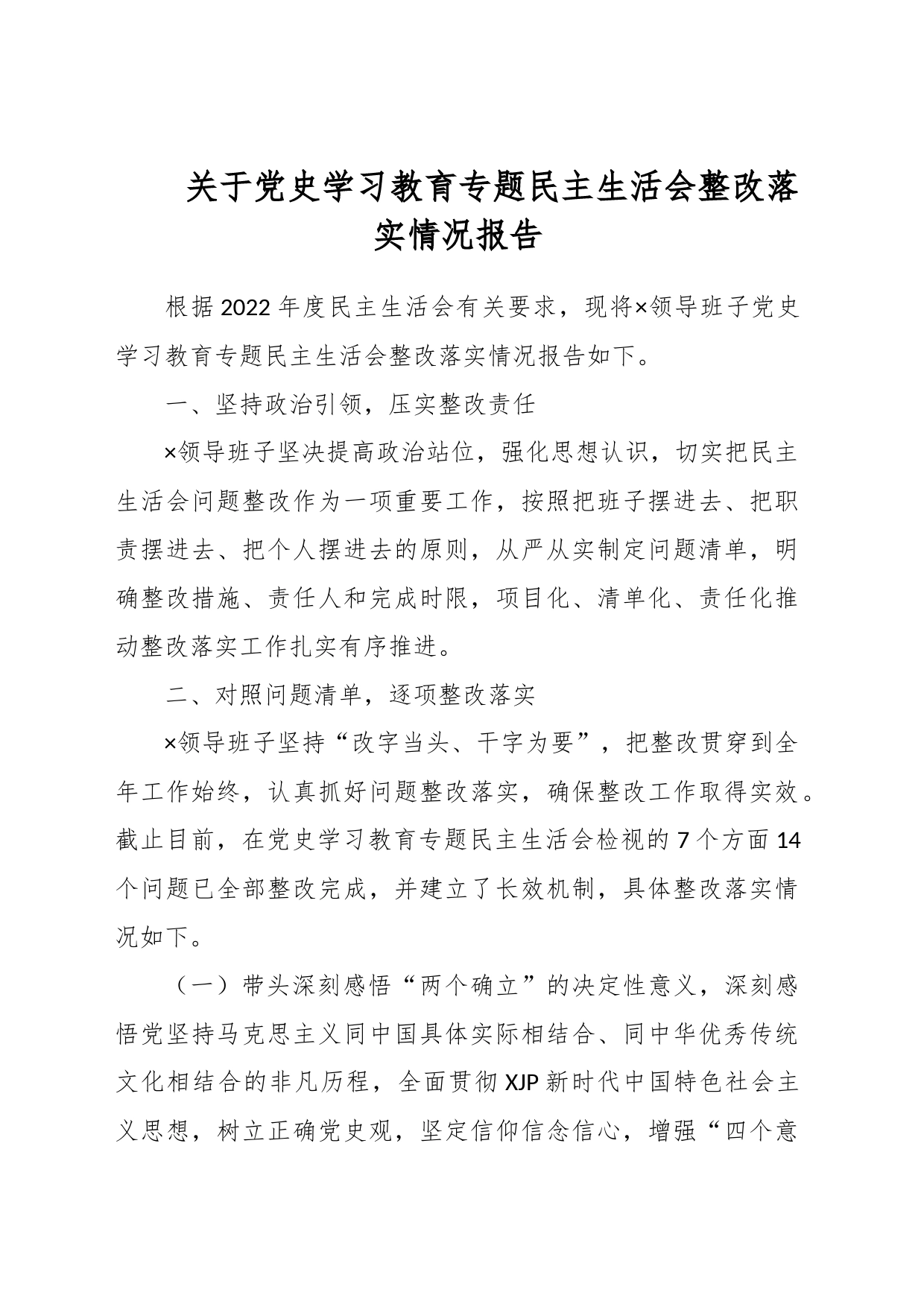 关于党史学习教育专题民主生活会整改落实情况报告

根据2022年度民主生活会有关要求，现将×领导班子党史学习教育专题民主生活会整改落实情况报告如下。

一、坚持政治引领，压实整改责任

×领导班子坚决提高政治站位，强化思想认识，切实把民主生活会问题整改作为一项重要工作，按照把班子摆进去、把职责摆进去、把个人摆进去的原则，从严从实制定问题清单，明确整改措施、责任人和完成时限，项目化、清单化、责任化推动整改落实工作扎实有序推进。

二、对照问题清单，逐项整改落实

×领导班子坚持“改字当头、干字为要”，把整改贯穿到全年工作始终，认真抓好问题整改落实，确保整改工作取得实效。截止目前，在党史学习教育专题民主生活会检视的7个方面14个问题已全部整改完成，并建立了长效机制，具体整改落实情况如下。

（一）带头深刻感悟“两个确立”的决定性意义，深刻感悟党坚持马克思主义同中国具体实际相结合、同中华优秀传统文化相结合的非凡历程，全面贯彻XJP新时代中国特色社会主义思想，树立正确党史观，坚定信仰信念信心，增强“四个意